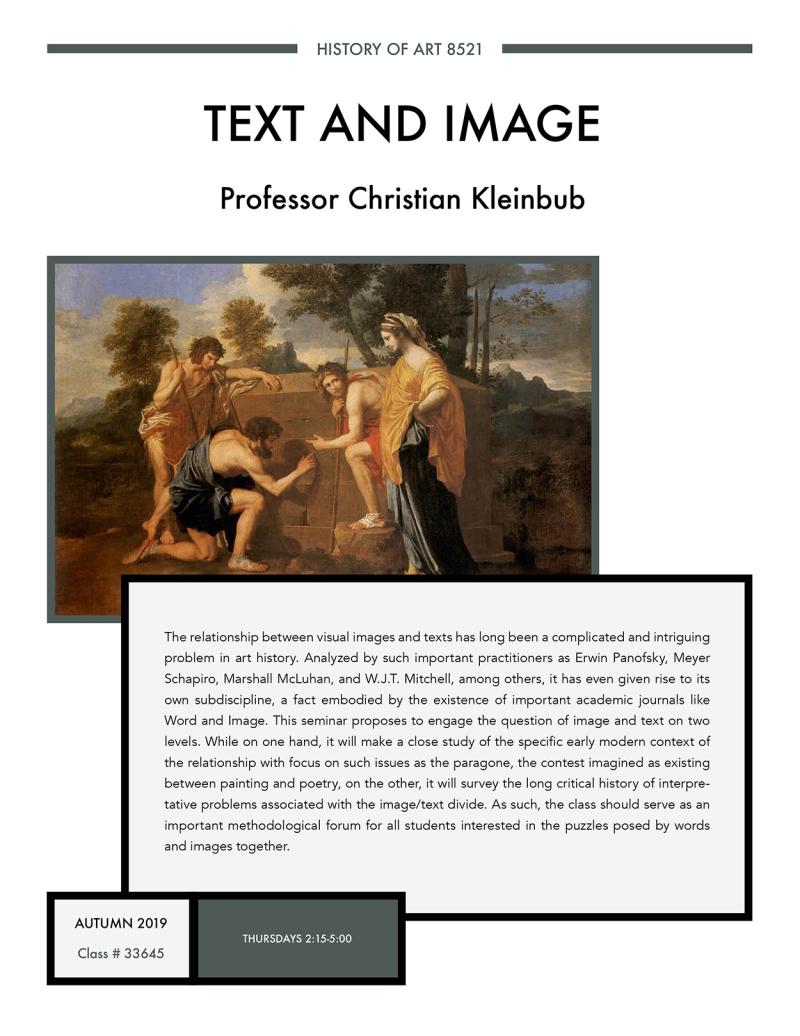 HISTORY OF ART 8521

TEXT AND IMAGE

Professor Christian Kleinbub

The relationship between visual images and texts has long been a complicated and intriguing problem in art history. Analyzed by such important practitioners as Erwin Panofsky, Meyer Schapiro, Marshall McLuhan, and W.J.T. Mitchell, among others, it has even given rise to its own subdiscipline, a fact embodied by the existence of important academic journals like Word and Image. This seminar proposes to engage the question of image and text on two levels. While on one hand, it will make a close study of the specific early modern context of the relationship with focus on such issues as the paragone, the contest imagined as existing between painting and poetry, on the other, it will survey the long critical history of interpretative problems associated with the image/text divide. As such, the class should serve as an important methodological forum for all students interested in the puzzles posed by words and images together.

AUTUMN 2019
Class # 33645

THURSDAYS 2:15-5:00